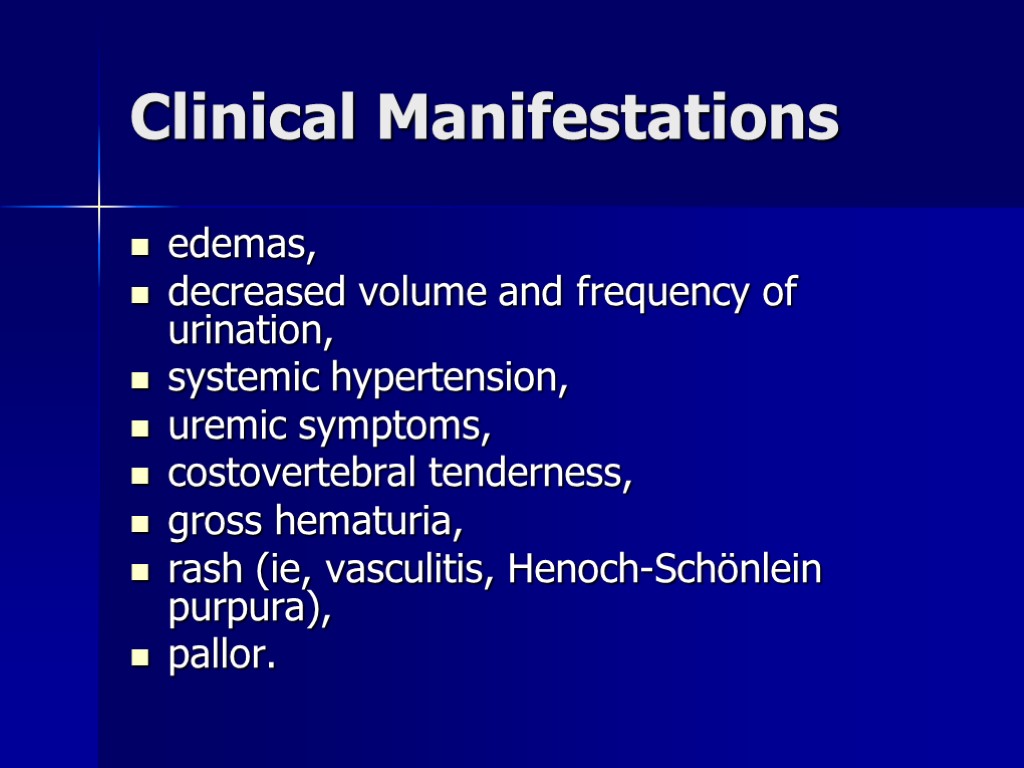 Clinical Manifestations

• edemas,
• decreased volume and frequency of urination,
• systemic hypertension,
• uremic symptoms,
• costovertebral tenderness,
• gross hematuria,
• rash (ie, vasculitis, Henoch-Schönlein purpura),
• pallor.